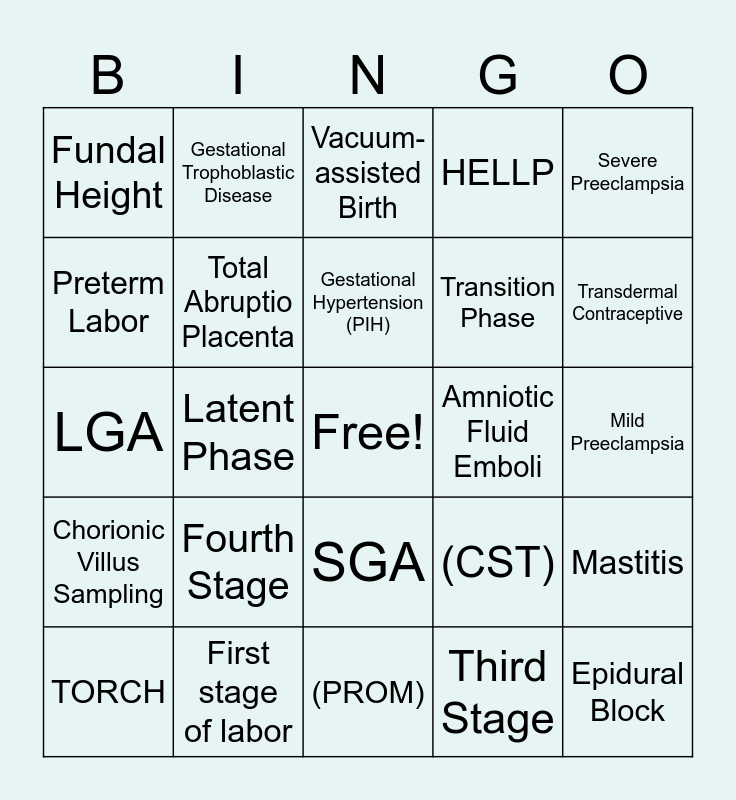 | B | I | N | G | O |
|---|---|---|---|---|
| Fundal Height | Gestational Trophoblastic Disease | Vacuum-assisted Birth | HELLP | Severe Preeclampsia |
| Preterm Labor | Total Abruptio Placenta | Gestational Hypertension (PIH) | Transition Phase | Transdermal Contraceptive |
| LGA | Latent Phase | Free! | Amniotic Fluid Emboli | Mild Preeclampsia |
| Chorionic Villus Sampling | Fourth Stage | SGA | (CST) | Mastitis |
| TORCH | First stage of labor | (PROM) | Third Stage | Epidural Block |